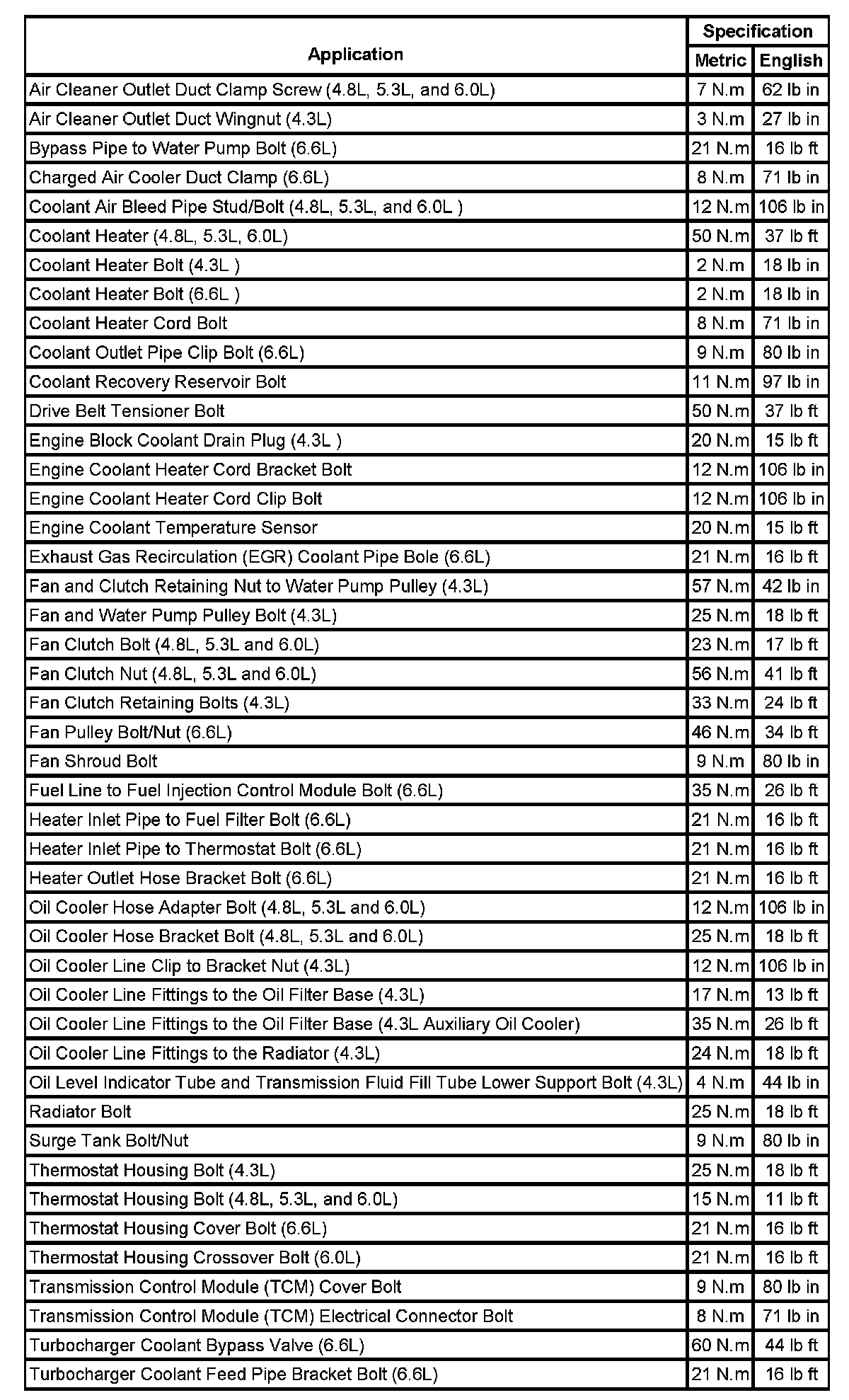 | Application | Specification Metric | Specification English |
|---|---|---|
| Air Cleaner Outlet Duct Clamp Screw (4.8L, 5.3L, and 6.0L) | 7 N.m | 62 lb in |
| Air Cleaner Outlet Duct Wingnut (4.3L) | 3 N.m | 27 lb in |
| Bypass Pipe to Water Pump Bolt (6.6L) | 21 N.m | 16 lb ft |
| Charged Air Cooler Duct Clamp (6.6L) | 8 N.m | 71 lb in |
| Coolant Air Bleed Pipe Stud/Bolt (4.8L, 5.3L, and 6.0L ) | 12 N.m | 106 lb in |
| Coolant Heater (4.8L, 5.3L, 6.0L) | 50 N.m | 37 lb ft |
| Coolant Heater Bolt (4.3L ) | 2 N.m | 18 lb in |
| Coolant Heater Bolt (6.6L ) | 2 N.m | 18 lb in |
| Coolant Heater Cord Bolt | 8 N.m | 71 lb in |
| Coolant Outlet Pipe Clip Bolt (6.6L) | 9 N.m | 80 lb in |
| Coolant Recovery Reservoir Bolt | 11 N.m | 97 lb in |
| Drive Belt Tensioner Bolt | 50 N.m | 37 lb ft |
| Engine Block Coolant Drain Plug (4.3L ) | 20 N.m | 15 lb ft |
| Engine Coolant Heater Cord Bracket Bolt | 12 N.m | 106 lb in |
| Engine Coolant Heater Cord Clip Bolt | 12 N.m | 106 lb in |
| Engine Coolant Temperature Sensor | 20 N.m | 15 lb ft |
| Exhaust Gas Recirculation (EGR) Coolant Pipe Bole (6.6L) | 21 N.m | 16 lb ft |
| Fan and Clutch Retaining Nut to Water Pump Pulley (4.3L) | 57 N.m | 42 lb in |
| Fan and Water Pump Pulley Bolt (4.3L) | 25 N.m | 18 lb ft |
| Fan Clutch Bolt (4.8L, 5.3L and 6.0L) | 23 N.m | 17 lb ft |
| Fan Clutch Nut (4.8L, 5.3L and 6.0L) | 56 N.m | 41 lb ft |
| Fan Clutch Retaining Bolts (4.3L) | 33 N.m | 24 lb ft |
| Fan Pulley Bolt/Nut (6.6L) | 46 N.m | 34 lb ft |
| Fan Shroud Bolt | 9 N.m | 80 lb in |
| Fuel Line to Fuel Injection Control Module Bolt (6.6L) | 35 N.m | 26 lb ft |
| Heater Inlet Pipe to Fuel Filter Bolt (6.6L) | 21 N.m | 16 lb ft |
| Heater Inlet Pipe to Thermostat Bolt (6.6L) | 21 N.m | 16 lb ft |
| Heater Outlet Hose Bracket Bolt (6.6L) | 21 N.m | 16 lb ft |
| Oil Cooler Hose Adapter Bolt (4.8L, 5.3L and 6.0L) | 12 N.m | 106 lb in |
| Oil Cooler Hose Bracket Bolt (4.8L, 5.3L and 6.0L) | 25 N.m | 18 lb ft |
| Oil Cooler Line Clip to Bracket Nut (4.3L) | 12 N.m | 106 lb in |
| Oil Cooler Line Fittings to the Oil Filter Base (4.3L) | 17 N.m | 13 lb ft |
| Oil Cooler Line Fittings to the Oil Filter Base (4.3L Auxiliary Oil Cooler) | 35 N.m | 26 lb ft |
| Oil Cooler Line Fittings to the Radiator (4.3L) | 24 N.m | 18 lb ft |
| Oil Level Indicator Tube and Transmission Fluid Fill Tube Lower Support Bolt (4.3L) | 4 N.m | 44 lb in |
| Radiator Bolt | 25 N.m | 18 lb ft |
| Surge Tank Bolt/Nut | 9 N.m | 80 lb in |
| Thermostat Housing Bolt (4.3L) | 25 N.m | 18 lb ft |
| Thermostat Housing Bolt (4.8L, 5.3L, and 6.0L) | 15 N.m | 11 lb ft |
| Thermostat Housing Cover Bolt (6.6L) | 21 N.m | 16 lb ft |
| Thermostat Housing Crossover Bolt (6.0L) | 21 N.m | 16 lb ft |
| Transmission Control Module (TCM) Cover Bolt | 9 N.m | 80 lb in |
| Transmission Control Module (TCM) Electrical Connector Bolt | 8 N.m | 71 lb in |
| Turbocharger Coolant Bypass Valve (6.6L) | 60 N.m | 44 lb ft |
| Turbocharger Coolant Feed Pipe Bracket Bolt (6.6L) | 21 N.m | 16 lb ft |